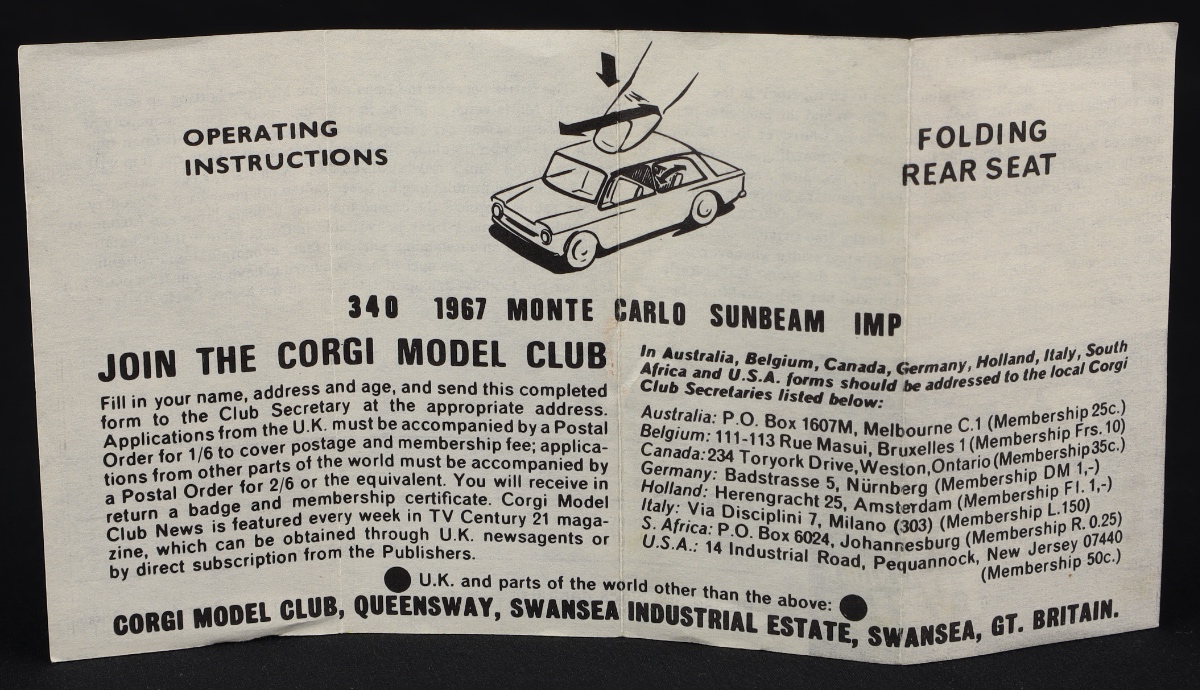 OPERATING INSTRUCTIONS

FOLDING REAR SEAT

340 1967 MONTE CARLO SUNBEAM IMP

JOIN THE CORGI MODEL CLUB

Fill in your name, address and age, and send this completed form to the Club Secretary at the appropriate address. Applications from the U.K. must be accompanied by a Postal Order for 1/6 to cover postage and membership fee; applications from other parts of the world must be accompanied by a Postal Order for 2/6 or the equivalent. You will receive in return a badge and membership certificate. Corgi Model Club News is featured every week in TV Century 21 magazine, which can be obtained through U.K. newsagents or by direct subscription from the Publishers.

In Australia, Belgium, Canada, Germany, Holland, Italy, South Africa and U.S.A. forms should be addressed to the local Corgi Club Secretaries listed below:

Australia: P.O. Box 1607M, Melbourne C.1 (Membership 25c.)
Belgium: 111-113 Rue Masui, Bruxelles 1 (Membership Frs. 10)
Canada: 234 Toryork Drive, Weston, Ontario (Membership 35c.)
Germany: Badstrasse 5, Nürnberg (Membership DM 1,-)
Holland: Herengracht 25, Amsterdam (Membership Fl. 1,-)
Italy: Via Disciplini 7, Milano (303) (Membership L.150)
S. Africa: P.O. Box 6024, Johannesburg (Membership R. 0.25)
U.S.A.: 14 Industrial Road, Pequannock, New Jersey 07440 (Membership 50c.)

U.K. and parts of the world other than the above:

CORGI MODEL CLUB, QUEENSWAY, SWANSEA INDUSTRIAL ESTATE, SWANSEA, GT. BRITAIN.